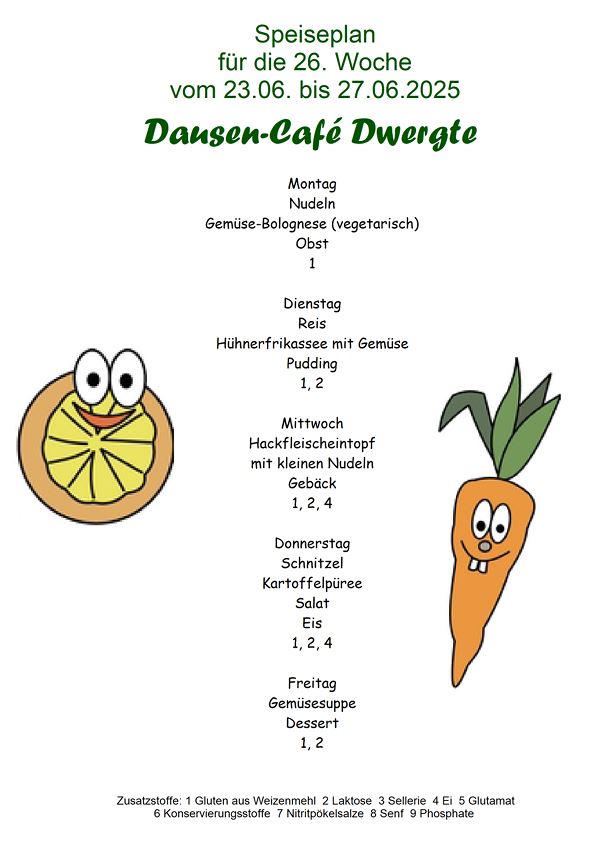 Speiseplan
für die 26. Woche
vom 23.06. bis 27.06.2025

Dausen-Café Dwergte

Montag
Nudeln
Gemüse-Bolognese (vegetarisch)
Obst
1

Dienstag
Reis
Hühnerfrikassee mit Gemüse
Pudding
1, 2

Mittwoch
Hackfleischeintopf
mit kleinen Nudeln
Gebäck
1, 2, 4

Donnerstag
Schnitzel
Kartoffelpüree
Salat
Eis
1, 2, 4

Freitag
Gemüsesuppe
Dessert
1, 2

Zusatzstoffe: 1 Gluten aus Weizenmehl 2 Laktose 3 Sellerie 4 Ei 5 Glutamat 6 Konservierungsstoffe 7 Nitritpökelsalze 8 Senf 9 Phosphate